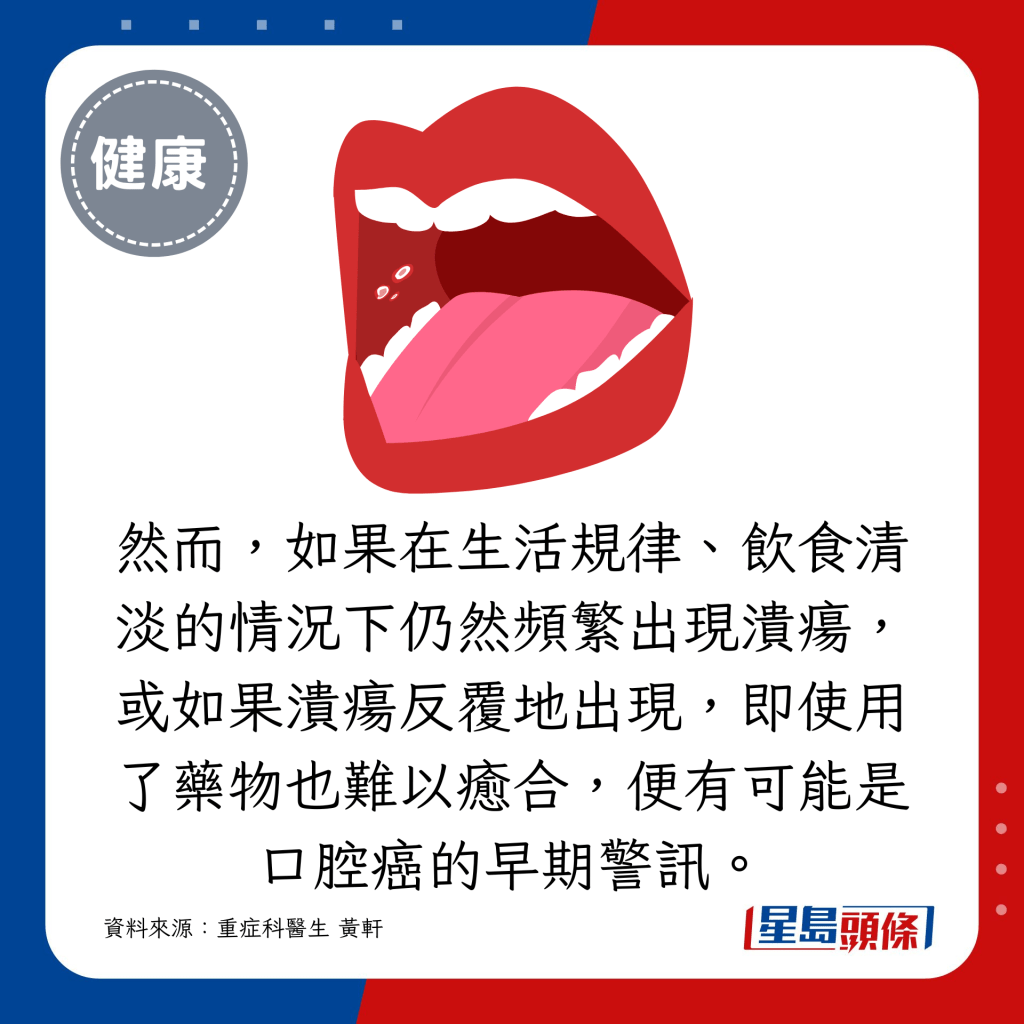 健康

然而，如果在生活規律、飲食清淡的情況下仍然頻繁出現潰瘍，或如果潰瘍反覆地出現，即使用了藥物也難以癒合，便有可能是口腔癌的早期警訊。

資料來源：重症科醫生 黃軒

星島頭條